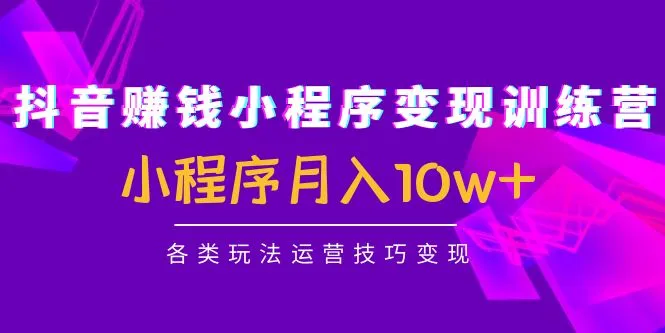 抖音赚钱小程序变现训练营

小程序月入10w+

各类玩法运营技巧变现